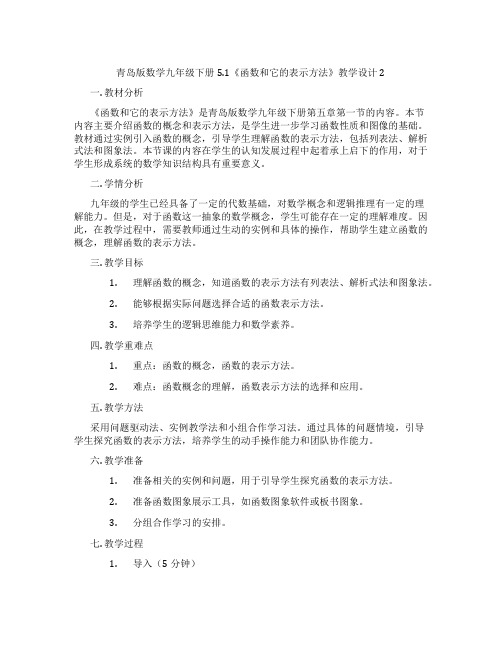 青岛版数学九年级下册 5.1《函数和它的表示方法》教学设计 2

一. 教材分析

《函数和它的表示方法》是青岛版数学九年级下册第五章第一节的内容。本节内容主要介绍函数的概念和表示方法，是学生进一步学习函数性质和图像的基础。教材通过实例引入函数的概念，引导学生理解函数的表示方法，包括列表法、解析式法和图象法。本节课的内容在学生的认知发展过程中起着承上启下的作用，对于学生形成系统的数学知识结构具有重要意义。

二. 学情分析

九年级的学生已经具备了一定的代数基础，对数学概念和逻辑推理有一定的理解能力。但是，对于函数这一抽象的数学概念，学生可能存在一定的理解难度。因此，在教学过程中，需要教师通过生动的实例和具体的操作，帮助学生建立函数的概念，理解函数的表示方法。

三. 教学目标

1. 理解函数的概念，知道函数的表示方法有列表法、解析式法和图象法。

2. 能够根据实际问题选择合适的函数表示方法。

3. 培养学生的逻辑思维能力和数学素养。

四. 教学重难点

1. 重点：函数的概念，函数的表示方法。

2. 难点：函数概念的理解，函数表示方法的选择和应用。

五. 教学方法

采用问题驱动法、实例教学法和小组合作学习法。通过具体的问题情境，引导学生探究函数的表示方法，培养学生的动手操作能力和团队协作能力。

六. 教学准备

1. 准备相关的实例和问题，用于引导学生探究函数的表示方法。

2. 准备函数图象展示工具，如函数图象软件或板书图象。

3. 分组合作学习的安排。

七. 教学过程

1. 导入（5 分钟）